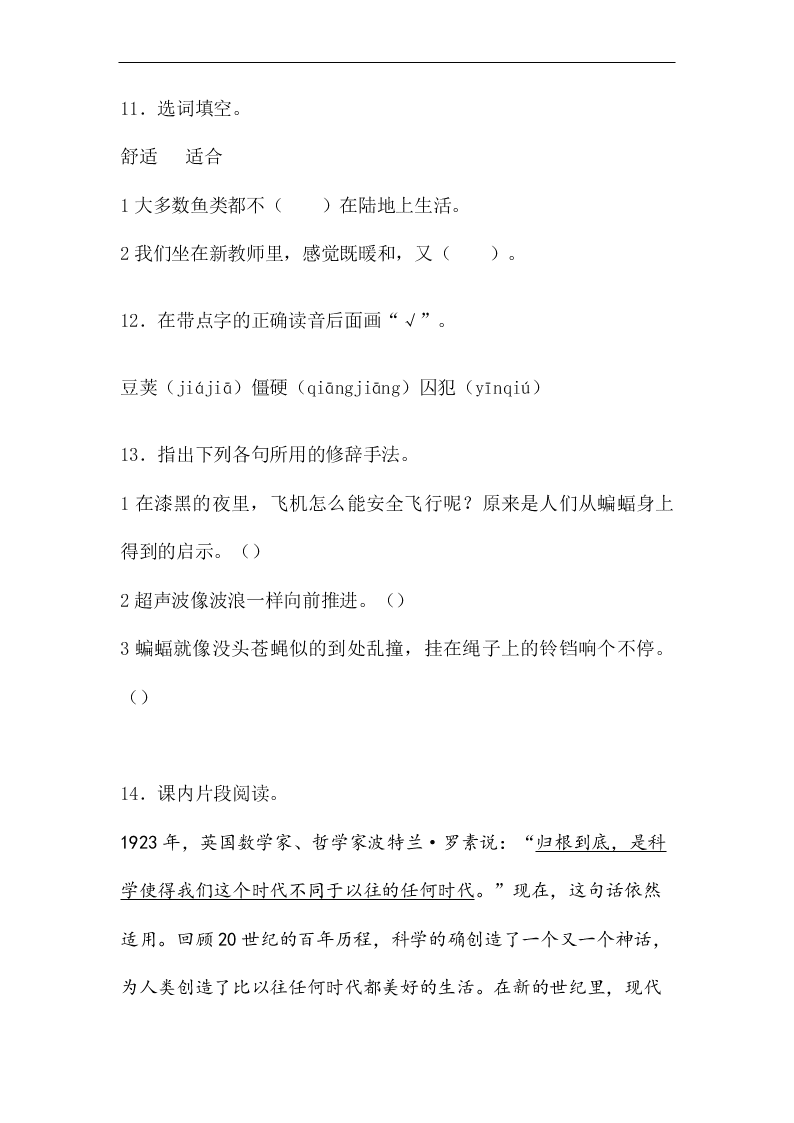 11．选词填空。

舒适　适合

1 大多数鱼类都不（　　）在陆地上生活。

2 我们坐在新教师里，感觉既暖和，又（　　）。

12．在带点字的正确读音后面画“√”。

豆荚（jiájiā）僵硬（qiāngjiāng）囚犯（yīnqiú）

13．指出下列各句所用的修辞手法。

1 在漆黑的夜里，飞机怎么能安全飞行呢？原来是人们从蝙蝠身上得到的启示。（）

2 超声波像波浪一样向前推进。（）

3 蝙蝠就像没头苍蝇似的到处乱撞，挂在绳子上的铃铛响个不停。（）

14．课内片段阅读。

1923 年，英国数学家、哲学家波特兰·罗素说：“归根到底，是科学使得我们这个时代不同于以往的任何时代。”现在，这句话依然适用。回顾 20 世纪的百年历程，科学的确创造了一个又一个神话，为人类创造了比以往任何时代都美好的生活。在新的世纪里，现代